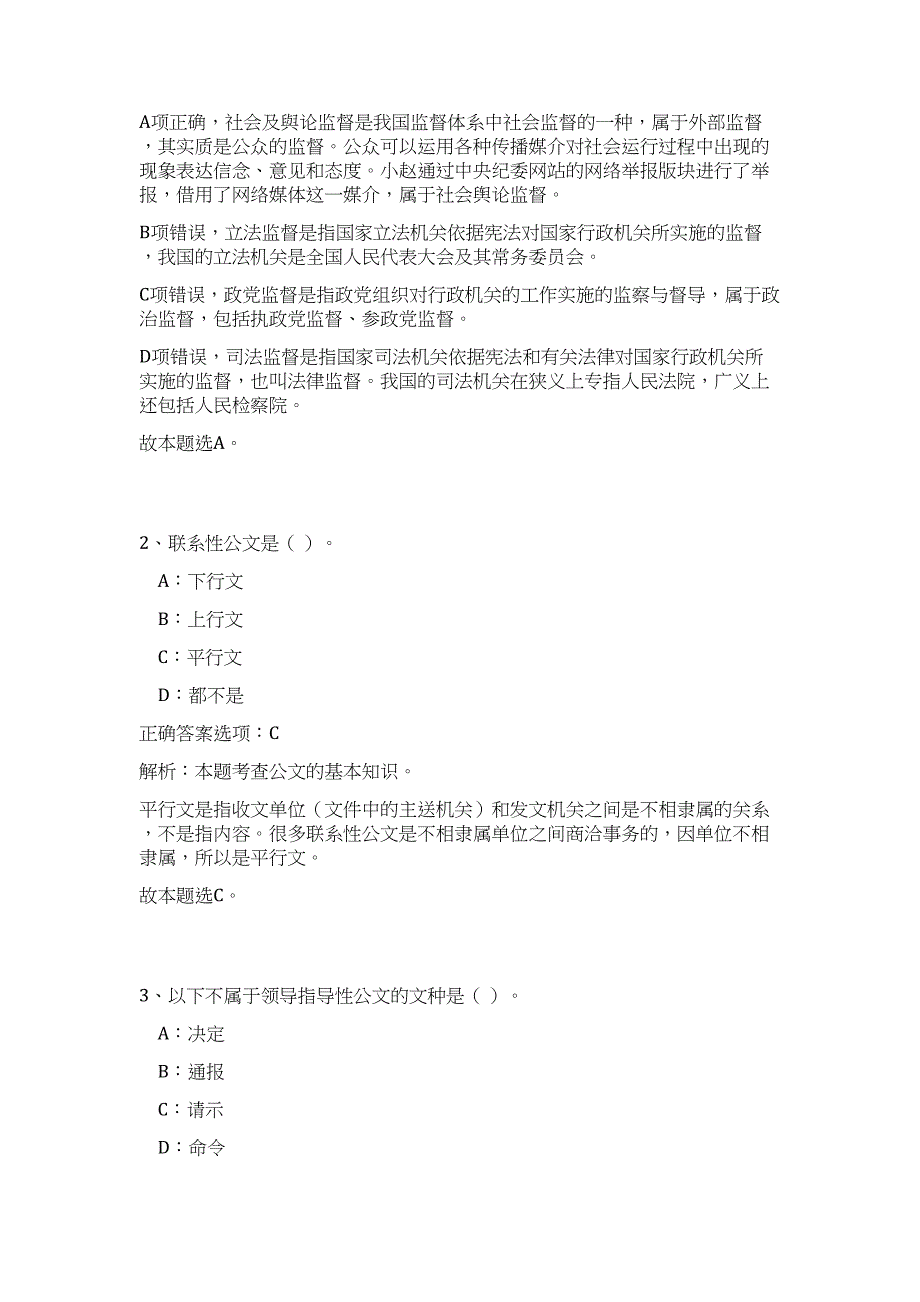 A项正确，社会及舆论监督是我国监督体系中社会监督的一种，属于外部监督，其实质是公众的监督。公众可以运用各种传播媒介对社会运行过程中出现的现象表达信念、意见和态度。小赵通过中央纪委网站的网络举报版块进行了举报，借用了网络媒体这一媒介，属于社会舆论监督。

B项错误，立法监督是指国家立法机关依据宪法对国家行政机关所实施的监督，我国的立法机关是全国人民代表大会及其常务委员会。

C项错误，政党监督是指政党组织对行政机关的工作实施的监察与督导，属于政治监督，包括执政党监督、参政党监督。

D项错误，司法监督是指国家司法机关依据宪法和有关法律对国家行政机关所实施的监督，也叫法律监督。我国的司法机关在狭义上专指人民法院，广义上还包括人民检察院。

故本题选A。

2、联系性公文是（ ）。

A：下行文

B：上行文

C：平行文

D：都不是

正确答案选项：C

解析：本题考查公文的基本知识。

平行文是指收文单位（文件中的主送机关）和发文机关之间是不相隶属的关系，不是指内容。很多联系性公文是不相隶属单位之间商洽事务的，因单位不相隶属，所以是平行文。

故本题选C。

3、以下不属于领导指导性公文的文种是（ ）。

A：决定

B：通报

C：请示

D：命令